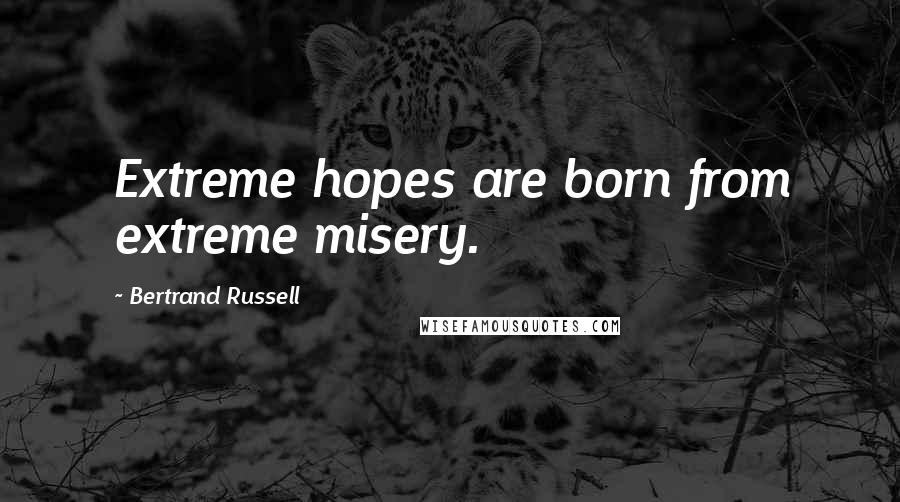 Extreme hopes are born from extreme misery.

~ Bertrand Russell

WISEFAMOUSQUOTES.COM